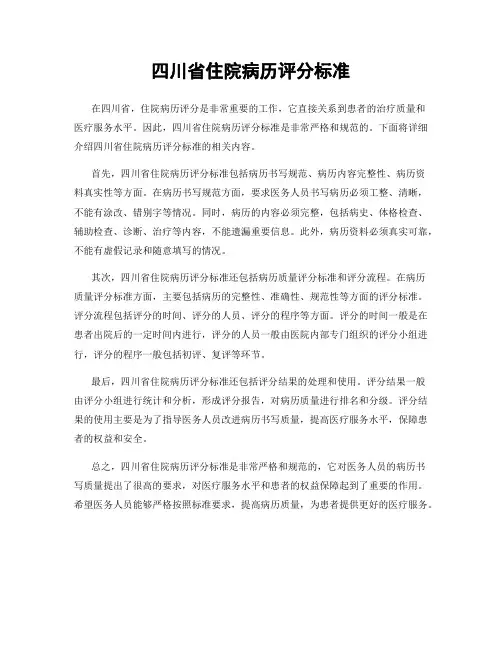 四川省住院病历评分标准

在四川省，住院病历评分是非常重要的工作，它直接关系到患者的治疗质量和医疗服务水平。因此，四川省住院病历评分标准是非常严格和规范的。下面将详细介绍四川省住院病历评分标准的相关内容。

首先，四川省住院病历评分标准包括病历书写规范、病历内容完整性、病历资料真实性等方面。在病历书写规范方面，要求医务人员书写病历必须工整、清晰，不能有涂改、错别字等情况。同时，病历的内容必须完整，包括病史、体格检查、辅助检查、诊断、治疗等内容，不能遗漏重要信息。此外，病历资料必须真实可靠，不能有虚假记录和随意填写的情况。

其次，四川省住院病历评分标准还包括病历质量评分标准和评分流程。在病历质量评分标准方面，主要包括病历的完整性、准确性、规范性等方面的评分标准。评分流程包括评分的时间、评分的人员、评分的程序等方面。评分的时间一般是在患者出院后的一定时间内进行，评分的人员一般由医院内部专门组织的评分小组进行，评分的程序一般包括初评、复评等环节。

最后，四川省住院病历评分标准还包括评分结果的处理和使用。评分结果一般由评分小组进行统计和分析，形成评分报告，对病历质量进行排名和分级。评分结果的使用主要是为了指导医务人员改进病历书写质量，提高医疗服务水平，保障患者的权益和安全。

总之，四川省住院病历评分标准是非常严格和规范的，它对医务人员的病历书写质量提出了很高的要求，对医疗服务水平和患者的权益保障起到了重要的作用。希望医务人员能够严格按照标准要求，提高病历质量，为患者提供更好的医疗服务。